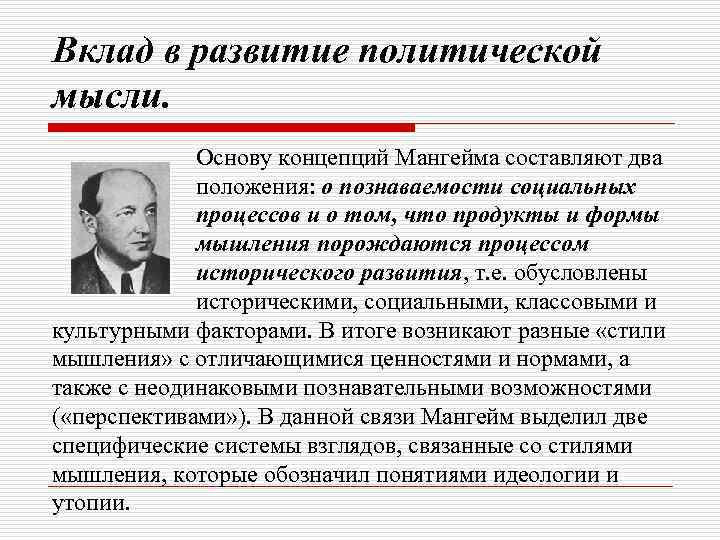 Вклад в развитие политической мысли.

Основу концепций Мангейма составляют два положения: о познаваемости социальных процессов и о том, что продукты и формы мышления порождаются процессом исторического развития, т.е. обусловлены историческими, социальными, классовыми и культурными факторами. В итоге возникают разные «стили мышления» с отличающимися ценностями и нормами, а также с неодинаковыми познавательными возможностями («перспективами»). В данной связи Мангейм выделил две специфические системы взглядов, связанные со стилями мышления, которые обозначил понятиями идеологии и утопии.